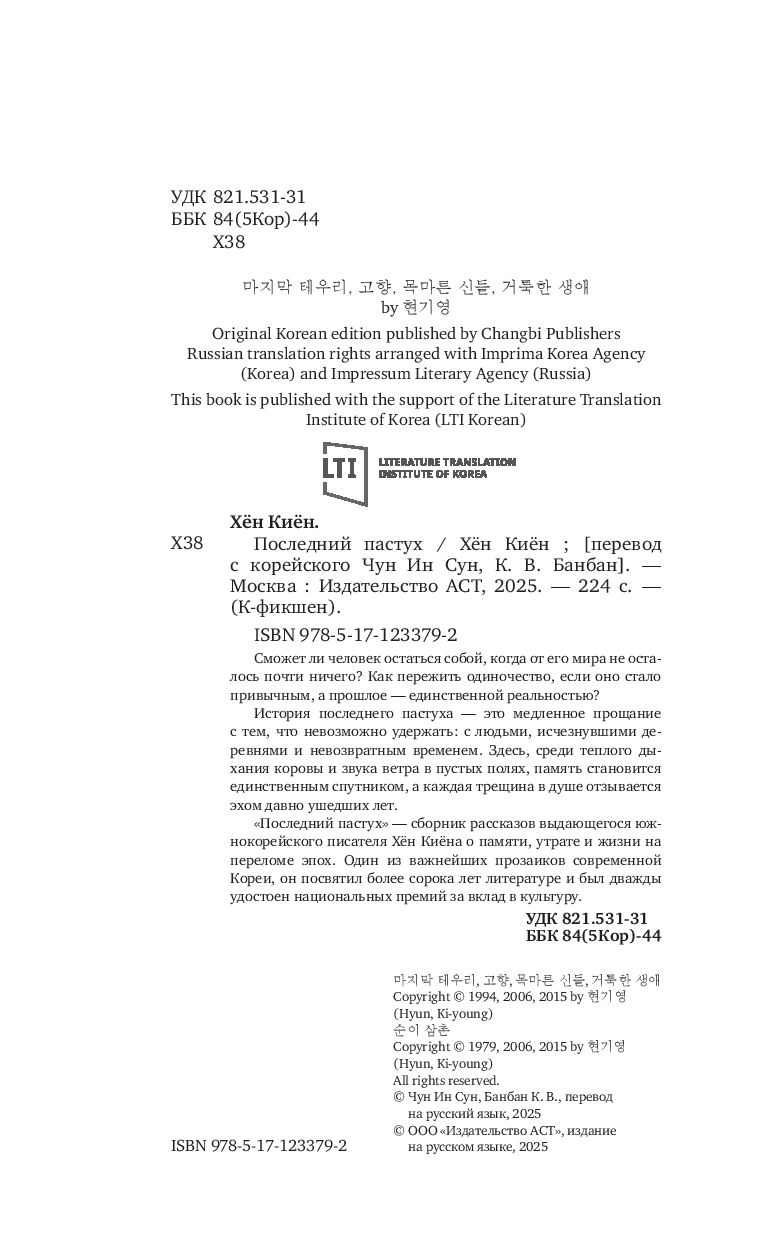 УДК 821.531-31
ББК 84(5Кор)-44
Х38

마지막 테우리, 고향, 목마른 신들, 거룩한 생애
by 현기영

Original Korean edition published by Changbi Publishers
Russian translation rights arranged with Imprima Korea Agency (Korea) and Impressum Literary Agency (Russia)

This book is published with the support of the Literature Translation Institute of Korea (LTI Korean)

LTI LITERATURE TRANSLATION INSTITUTE OF KOREA

Хён Киён.
Х38 Последний пастух / Хён Киён ; [перевод с корейского Чун Ин Сун, К. В. Банбан]. — Москва : Издательство АСТ, 2025. — 224 с. — (К-фикшен).

ISBN 978-5-17-123379-2

Сможет ли человек остаться собой, когда от его мира не осталось почти ничего? Как пережить одиночество, если оно стало привычным, а прошлое — единственной реальностью?

История последнего пастуха — это медленное прощание с тем, что невозможно удержать: с людьми, исчезнувшими деревнями и невозвратным временем. Здесь, среди теплого дыхания коровы и звука ветра в пустых полях, память становится единственным спутником, а каждая трещина в душе отзывается эхом давно ушедших лет.

«Последний пастух» — сборник рассказов выдающегося южнокорейского писателя Хён Киёна о памяти, утрате и жизни на переломе эпох. Один из важнейших прозаиков современной Кореи, он посвятил более сорока лет литературе и был дважды удостоен национальных премий за вклад в культуру.

УДК 821.531-31
ББК 84(5Кор)-44

마지막 테우리, 고향, 목마른 신들, 거룩한 생애
Copyright © 1994, 2006, 2015 by 현기영
(Hyun, Ki-young)
순이 삼촌
Copyright © 1979, 2006, 2015 by 현기영
(Hyun, Ki-young)
All rights reserved.
© Чун Ин Сун, Банбан К. В., перевод на русский язык, 2025
© ООО «Издательство АСТ», издание на русском языке, 2025

ISBN 978-5-17-123379-2